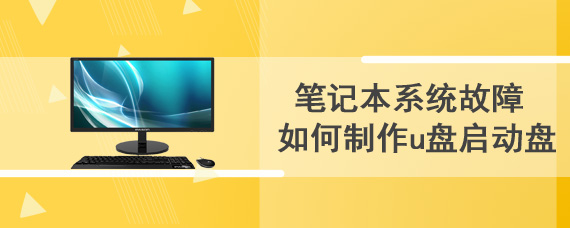 笔记本系统故障
如何制作u盘启动盘